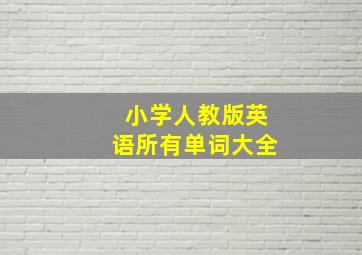 小学人教版英语所有单词大全